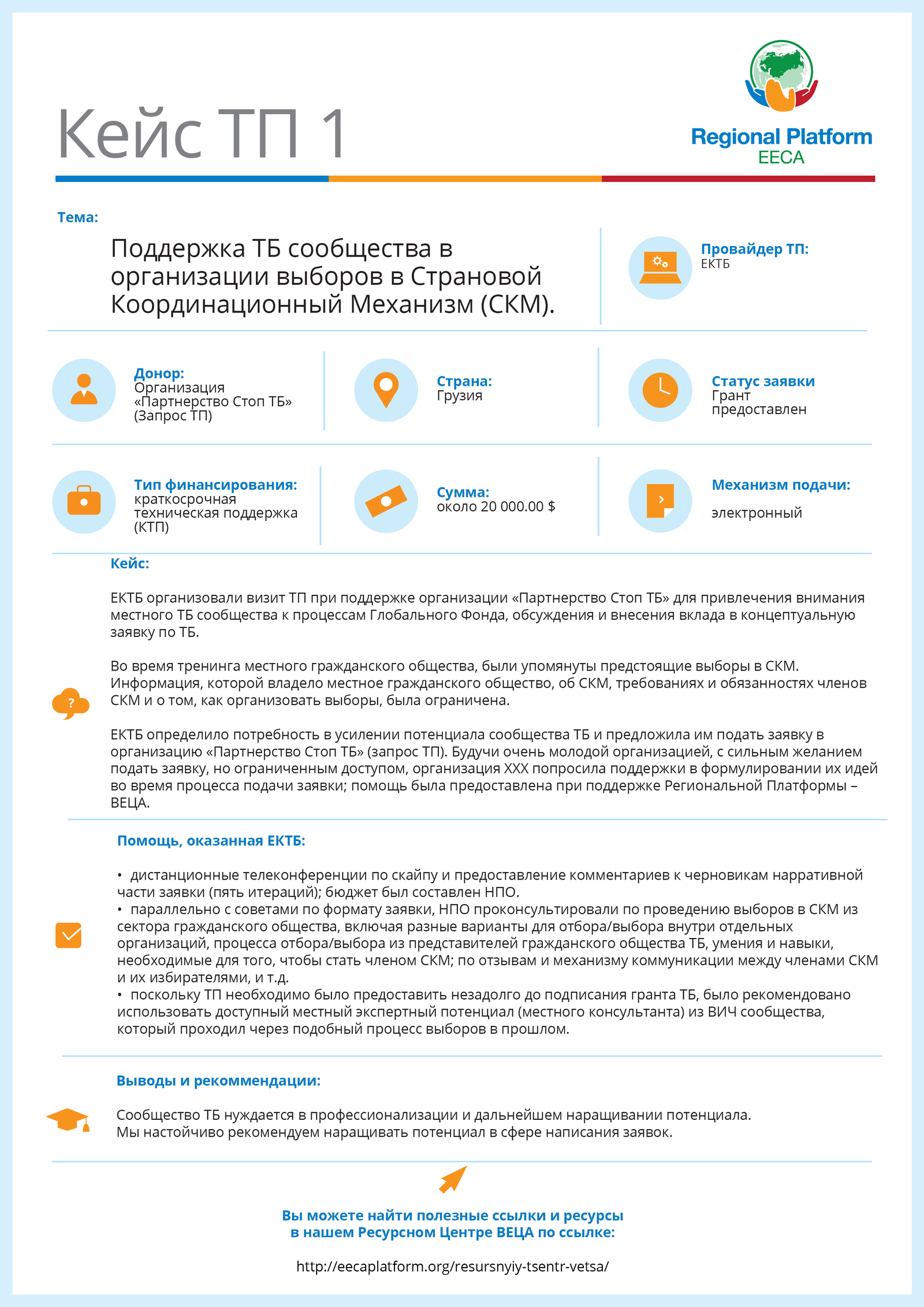 Кейс ТП 1

Regional Platform
EECA

Тема:

Поддержка ТБ сообщества в организации выборов в Страновой Координационный Механизм (СКМ).

Провайдер ТП:
ЕКТБ

Донор:
Организация «Партнерство Стоп ТБ» (Запрос ТП)

Страна:
Грузия

Статус заявки
Грант предоставлен

Тип финансирования:
краткосрочная техническая поддержка (КТП)

Сумма:
около 20 000.00 $

Механизм подачи:
электронный

Кейс:

ЕКТБ организовали визит ТП при поддержке организации «Партнерство Стоп ТБ» для привлечения внимания местного ТБ сообщества к процессам Глобального Фонда, обсуждения и внесения вклада в концептуальную заявку по ТБ.

Во время тренинга местного гражданского общества, были упомянуты предстоящие выборы в СКМ. Информация, которой владело местное гражданского общество, об СКМ, требованиях и обязанностях членов СКМ и о том, как организовать выборы, была ограничена.

ЕКТБ определило потребность в усилении потенциала сообщества ТБ и предложила им подать заявку в организацию «Партнерство Стоп ТБ» (запрос ТП). Будучи очень молодой организацией, с сильным желанием подать заявку, но ограниченным доступом, организация ХХХ попросила поддержки в формулировании их идей во время процесса подачи заявки; помощь была предоставлена при поддержке Региональной Платформы – ВЕЦА.

Помощь, оказанная ЕКТБ:

• дистанционные телеконференции по скайпу и предоставление комментариев к черновикам нарративной части заявки (пять итераций); бюджет был составлен НПО.
• параллельно с советами по формату заявки, НПО проконсультировали по проведению выборов в СКМ из сектора гражданского общества, включая разные варианты для отбора/выбора внутри отдельных организаций, процесса отбора/выбора из представителей гражданского общества ТБ, умения и навыки, необходимые для того, чтобы стать членом СКМ; по отзывам и механизму коммуникации между членами СКМ и их избирателями, и т.д.
• поскольку ТП необходимо было предоставить незадолго до подписания гранта ТБ, было рекомендовано использовать доступный местный экспертный потенциал (местного консультанта) из ВИЧ сообщества, который проходил через подобный процесс выборов в прошлом.

Выводы и рекомендации:

Сообщество ТБ нуждается в профессионализации и дальнейшем наращивании потенциала.
Мы настойчиво рекомендуем наращивать потенциал в сфере написания заявок.

Вы можете найти полезные ссылки и ресурсы в нашем Ресурсном Центре ВЕЦА по ссылке:

http://eecaplatform.org/resursnyiy-tsentr-vetsa/